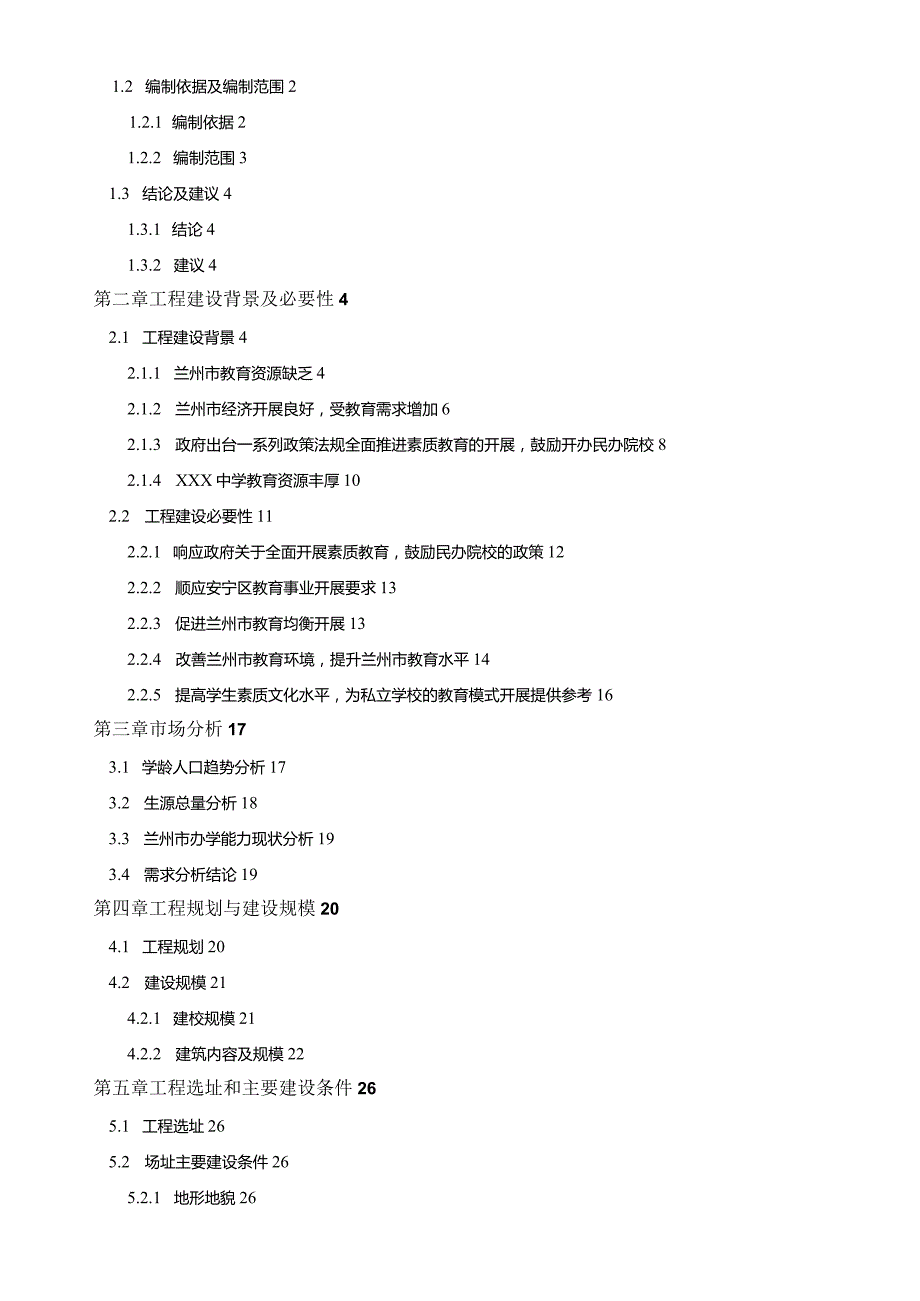 1.2 编制依据及编制范围 2

1.2.1 编制依据 2

1.2.2 编制范围 3

1.3 结论及建议 4

1.3.1 结论 4

1.3.2 建议 4

第二章工程建设背景及必要性 4

2.1 工程建设背景 4

2.1.1 兰州市教育资源缺乏 4

2.1.2 兰州市经济开展良好，受教育需求增加 6

2.1.3 政府出台一系列政策法规全面推进素质教育的开展，鼓励开办民办院校 8

2.1.4 XXX 中学教育资源丰厚 10

2.2 工程建设必要性 11

2.2.1 响应政府关于全面开展素质教育，鼓励民办院校的政策 12

2.2.2 顺应安宁区教育事业开展要求 13

2.2.3 促进兰州市教育均衡开展 13

2.2.4 改善兰州市教育环境，提升兰州市教育水平 14

2.2.5 提高学生素质文化水平，为私立学校的教育模式开展提供参考 16

第三章市场分析 17

3.1 学龄人口趋势分析 17

3.2 生源总量分析 18

3.3 兰州市办学能力现状分析 19

3.4 需求分析结论 19

第四章工程规划与建设规模 20

4.1 工程规划 20

4.2 建设规模 21

4.2.1 建校规模 21

4.2.2 建筑内容及规模 22

第五章工程选址和主要建设条件 26

5.1 工程选址 26

5.2 场址主要建设条件 26

5.2.1 地形地貌 26